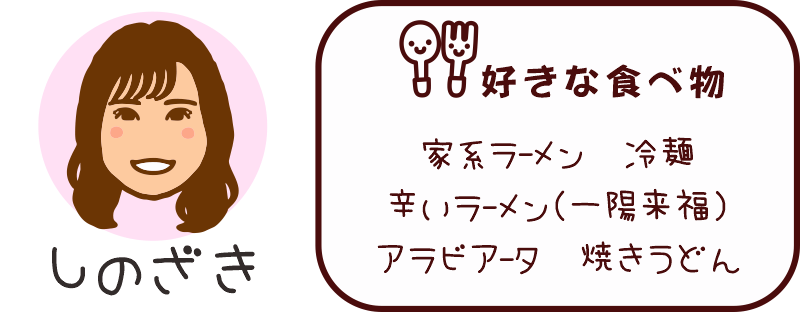 しのざき

好きな食べ物

家系ラーメン　冷麺
辛いラーメン(一陽来福)
アラビアータ　焼きうどん